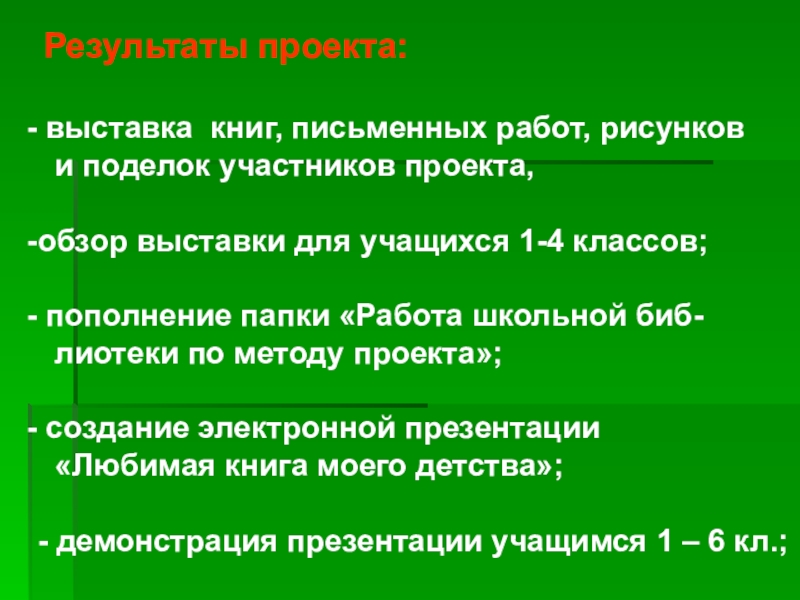 Результаты проекта:

- выставка книг, письменных работ, рисунков и поделок участников проекта,

-обзор выставки для учащихся 1-4 классов;

- пополнение папки «Работа школьной библиотеки по методу проекта»;

- создание электронной презентации «Любимая книга моего детства»;

- демонстрация презентации учащимся 1 – 6 кл.;